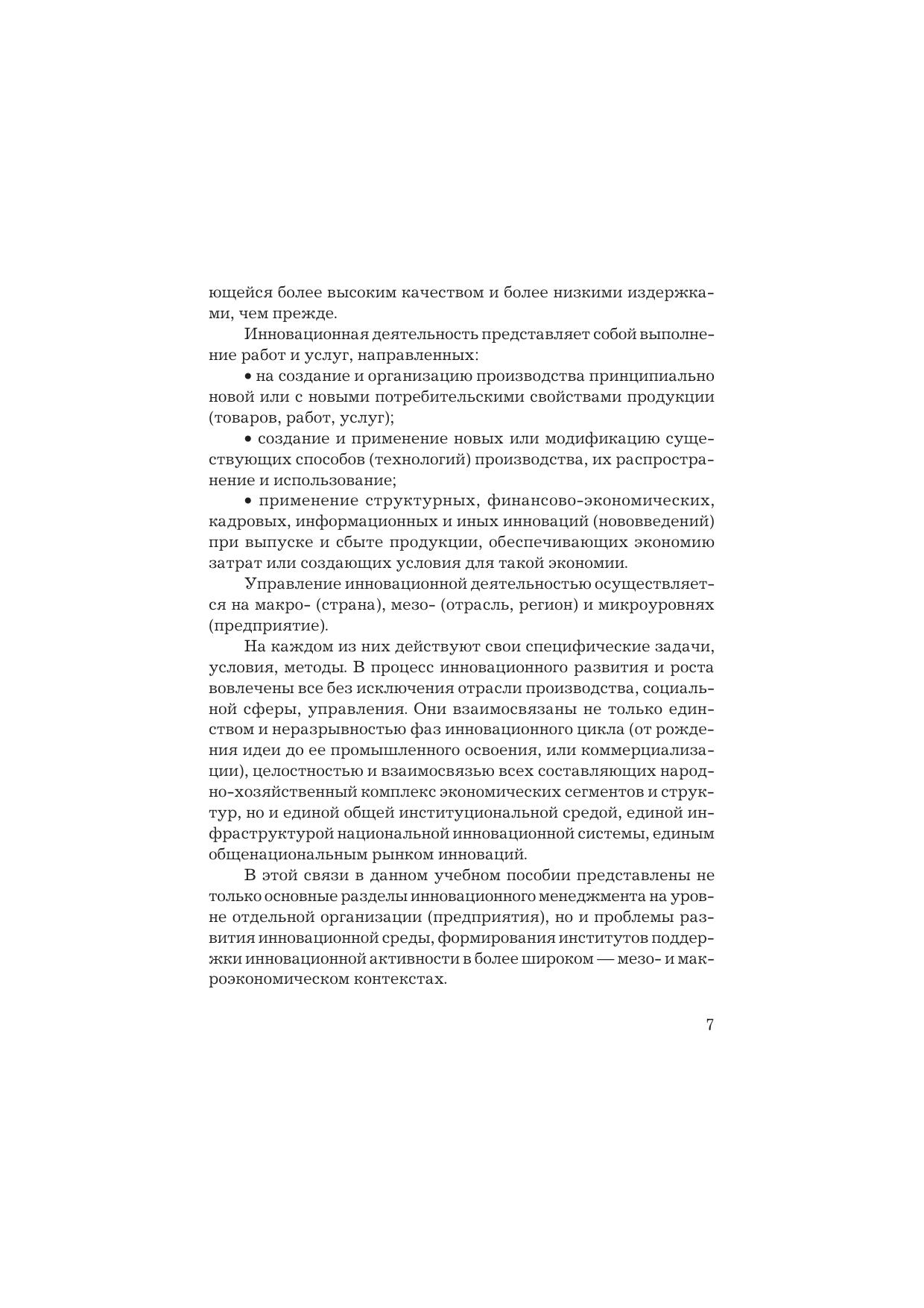 ющейся более высоким качеством и более низкими издержками, чем прежде.

Инновационная деятельность представляет собой выполнение работ и услуг, направленных:

• на создание и организацию производства принципиально новой или с новыми потребительскими свойствами продукции (товаров, работ, услуг);

• создание и применение новых или модификацию существующих способов (технологий) производства, их распространение и использование;

• применение структурных, финансово-экономических, кадровых, информационных и иных инноваций (нововведений) при выпуске и сбыте продукции, обеспечивающих экономию затрат или создающих условия для такой экономии.

Управление инновационной деятельностью осуществляется на макро- (страна), мезо- (отрасль, регион) и микроуровнях (предприятие).

На каждом из них действуют свои специфические задачи, условия, методы. В процесс инновационного развития и роста вовлечены все без исключения отрасли производства, социальной сферы, управления. Они взаимосвязаны не только единством и неразрывностью фаз инновационного цикла (от рождения идеи до ее промышленного освоения, или коммерциализации), целостностью и взаимосвязью всех составляющих народно-хозяйственный комплекс экономических сегментов и структур, но и единой общей институциональной средой, единой инфраструктурой национальной инновационной системы, единым общенациональным рынком инноваций.

В этой связи в данном учебном пособии представлены не только основные разделы инновационного менеджмента на уровне отдельной организации (предприятия), но и проблемы развития инновационной среды, формирования институтов поддержки инновационной активности в более широком — мезо- и макроэкономическом контекстах.

7